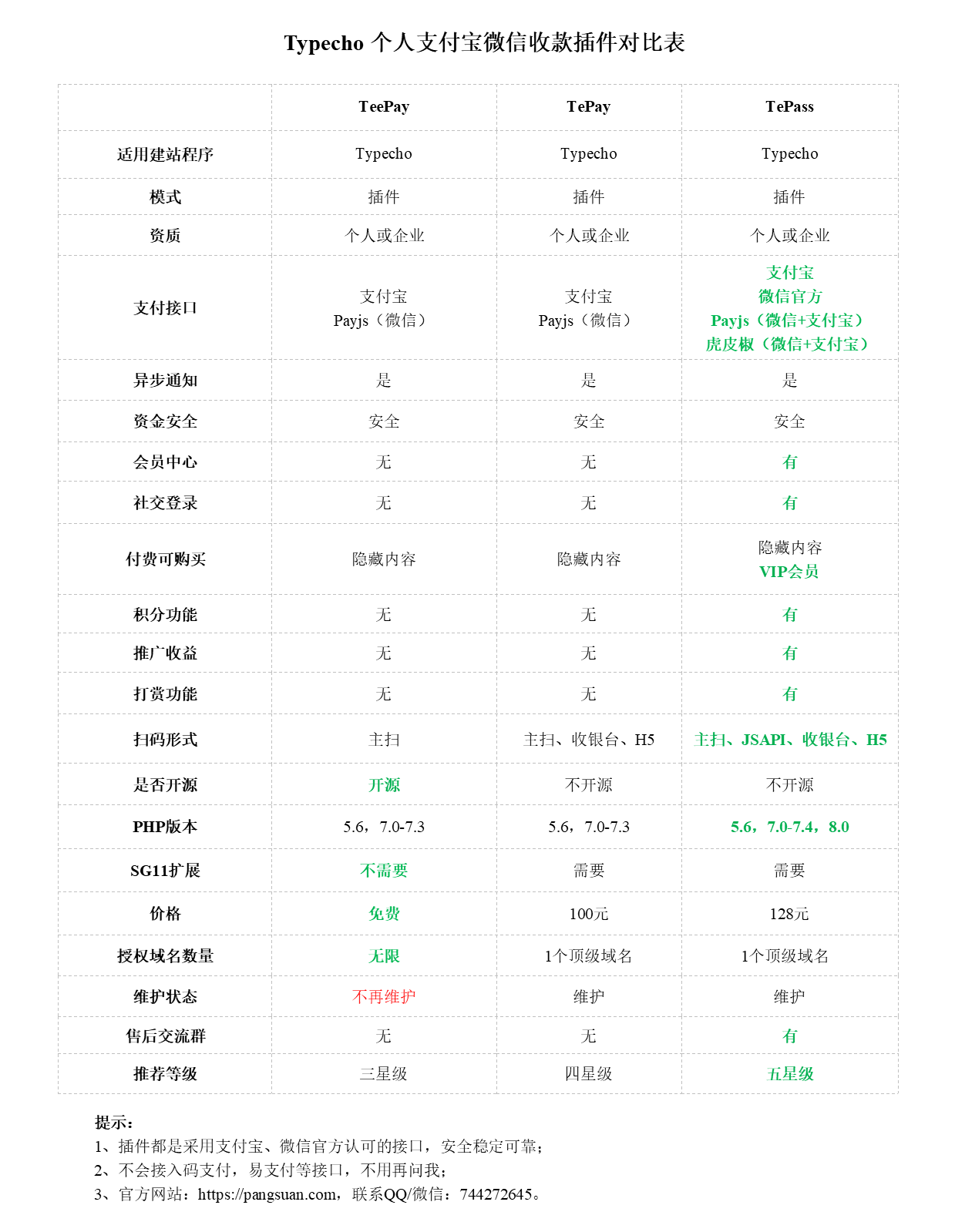 Typecho 个人支付宝微信收款插件对比表

| | TeePay | TePay | TePass |
|---|---|---|---|
| 适用建站程序 | Typecho | Typecho | Typecho |
| 模式 | 插件 | 插件 | 插件 |
| 资质 | 个人或企业 | 个人或企业 | 个人或企业 |
| 支付接口 | 支付宝 Payjs（微信） | 支付宝 Payjs（微信） | 支付宝 微信官方 Payjs（微信+支付宝） 虎皮椒（微信+支付宝） |
| 异步通知 | 是 | 是 | 是 |
| 资金安全 | 安全 | 安全 | 安全 |
| 会员中心 | 无 | 无 | 有 |
| 社交登录 | 无 | 无 | 有 |
| 付费可购买 | 隐藏内容 | 隐藏内容 | 隐藏内容 VIP会员 |
| 积分功能 | 无 | 无 | 有 |
| 推广收益 | 无 | 无 | 有 |
| 打赏功能 | 无 | 无 | 有 |
| 扫码形式 | 主扫 | 主扫、收银台、H5 | 主扫、JSAPI、收银台、H5 |
| 是否开源 | 开源 | 不开源 | 不开源 |
| PHP版本 | 5.6，7.0-7.3 | 5.6，7.0-7.3 | 5.6，7.0-7.4，8.0 |
| SG11扩展 | 不需要 | 需要 | 需要 |
| 价格 | 免费 | 100元 | 128元 |
| 授权域名数量 | 无限 | 1个顶级域名 | 1个顶级域名 |
| 维护状态 | 不再维护 | 维护 | 维护 |
| 售后交流群 | 无 | 无 | 有 |
| 推荐等级 | 三星级 | 四星级 | 五星级 |

提示：
1、插件都是采用支付宝、微信官方认可的接口，安全稳定可靠；
2、不会接入码支付，易支付等接口，不用再问我；
3、官方网站：https://pangsuan.com，联系QQ/微信：744272645。